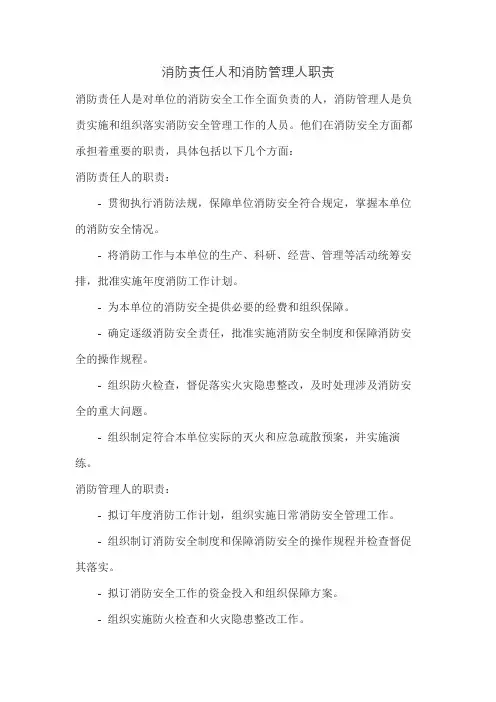 消防责任人和消防管理人职责

消防责任人是对单位的消防安全工作全面负责的人，消防管理人是负责实施和组织落实消防安全管理工作的人员。他们在消防安全方面都承担着重要的职责，具体包括以下几个方面：

消防责任人的职责：

- 贯彻执行消防法规，保障单位消防安全符合规定，掌握本单位的消防安全情况。

- 将消防工作与本单位的生产、科研、经营、管理等活动统筹安排，批准实施年度消防工作计划。

- 为本单位的消防安全提供必要的经费和组织保障。

- 确定逐级消防安全责任，批准实施消防安全制度和保障消防安全的操作规程。

- 组织防火检查，督促落实火灾隐患整改，及时处理涉及消防安全的重大问题。

- 组织制定符合本单位实际的灭火和应急疏散预案，并实施演练。

消防管理人的职责：

- 拟订年度消防工作计划，组织实施日常消防安全管理工作。

- 组织制订消防安全制度和保障消防安全的操作规程并检查督促其落实。

- 拟订消防安全工作的资金投入和组织保障方案。

- 组织实施防火检查和火灾隐患整改工作。